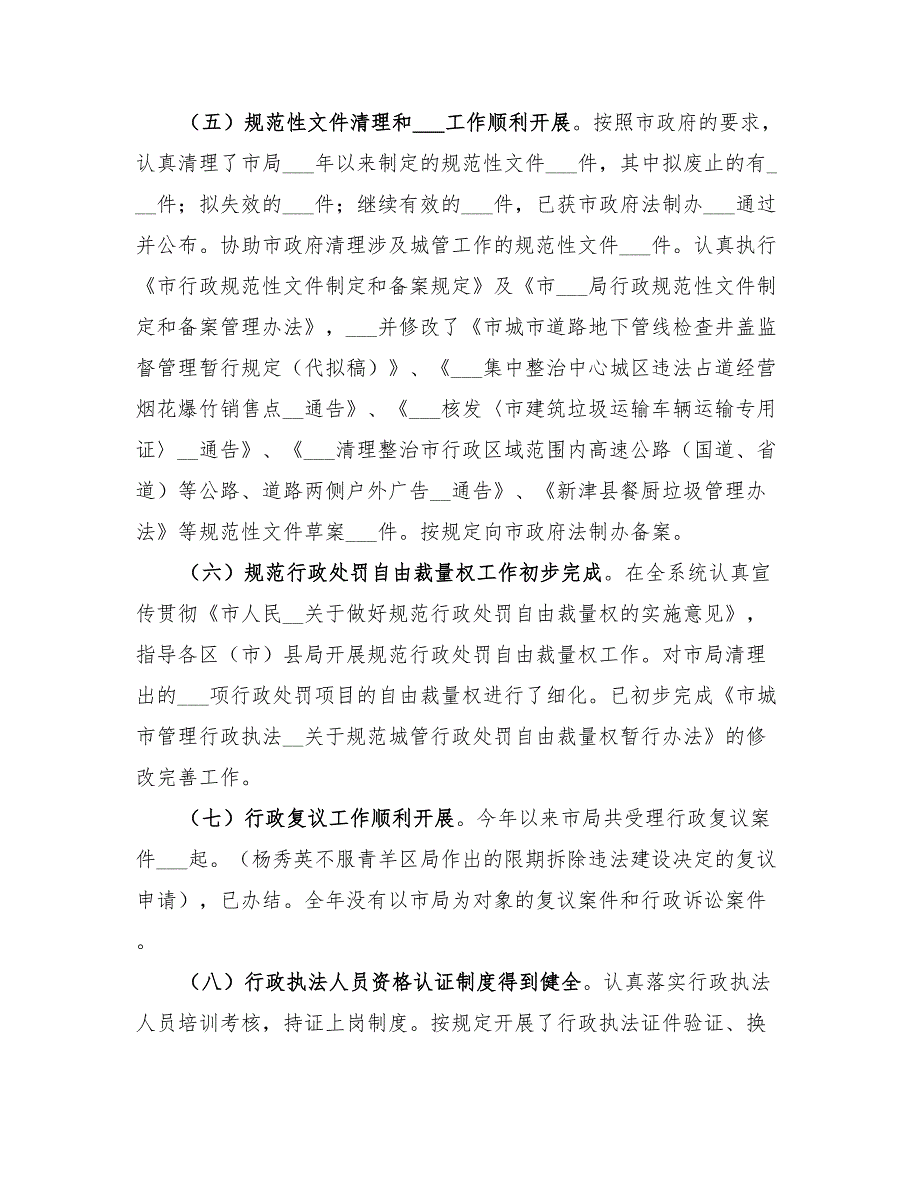 （五）规范性文件清理和___工作顺利开展。按照市政府的要求，认真清理了市局___年以来制定的规范性文件___件，其中拟废止的有___件；拟失效的___件；继续有效的___件，已获市政府法制办___通过并公布。协助市政府清理涉及城管工作的规范性文件___件。认真执行《市行政规范性文件制定和备案规定》及《市___局行政规范性文件制定和备案管理办法》，___并修改了《市城市道路地下管线检查井盖监督管理暂行规定（代拟稿）》、《___集中整治中心城区违法占道经营烟花爆竹销售点__通告》、《___核发〈市建筑垃圾运输车辆运输专用证〉__通告》、《___清理整治市行政区域范围内高速公路（国道、省道）等公路、道路两侧户外广告__通告》、《新津县餐厨垃圾管理办法》等规范性文件草案___件。按规定向市政府法制办备案。

（六）规范行政处罚自由裁量权工作初步完成。在全系统认真宣传贯彻《市人民__关于做好规范行政处罚自由裁量权的实施意见》，指导各区（市）县局开展规范行政处罚自由裁量权工作。对市局清理出的___项行政处罚项目的自由裁量权进行了细化。已初步完成《市城市管理行政执法__关于规范城管行政处罚自由裁量权暂行办法》的修改完善工作。

（七）行政复议工作顺利开展。今年以来市局共受理行政复议案件___起。（杨秀英不服青羊区局作出的限期拆除违法建设决定的复议申请），已办结。全年没有以市局为对象的复议案件和行政诉讼案件。

（八）行政执法人员资格认证制度得到健全。认真落实行政执法人员培训考核，持证上岗制度。按规定开展了行政执法证件验证、换